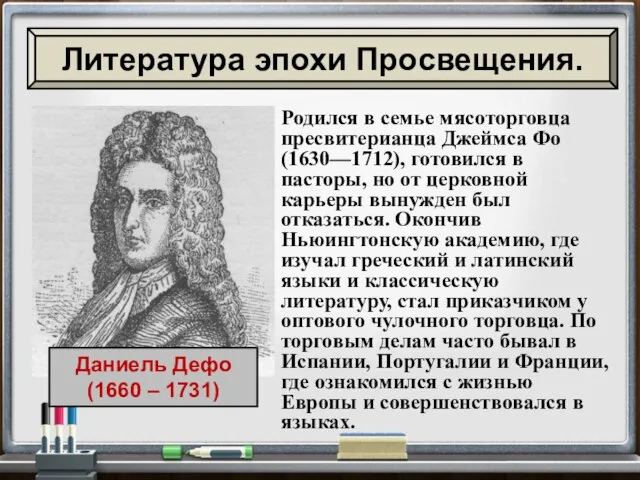 Литература эпохи Просвещения.

Даниель Дефо
(1660 – 1731)

Родился в семье мясоторговца пресвитерианца Джеймса Фо (1630—1712), готовился в пасторы, но от церковной карьеры вынужден был отказаться. Окончив Ньюингтонскую академию, где изучал греческий и латинский языки и классическую литературу, стал приказчиком у оптового чулочного торговца. По торговым делам часто бывал в Испании, Португалии и Франции, где ознакомился с жизнью Европы и совершенствовался в языках.